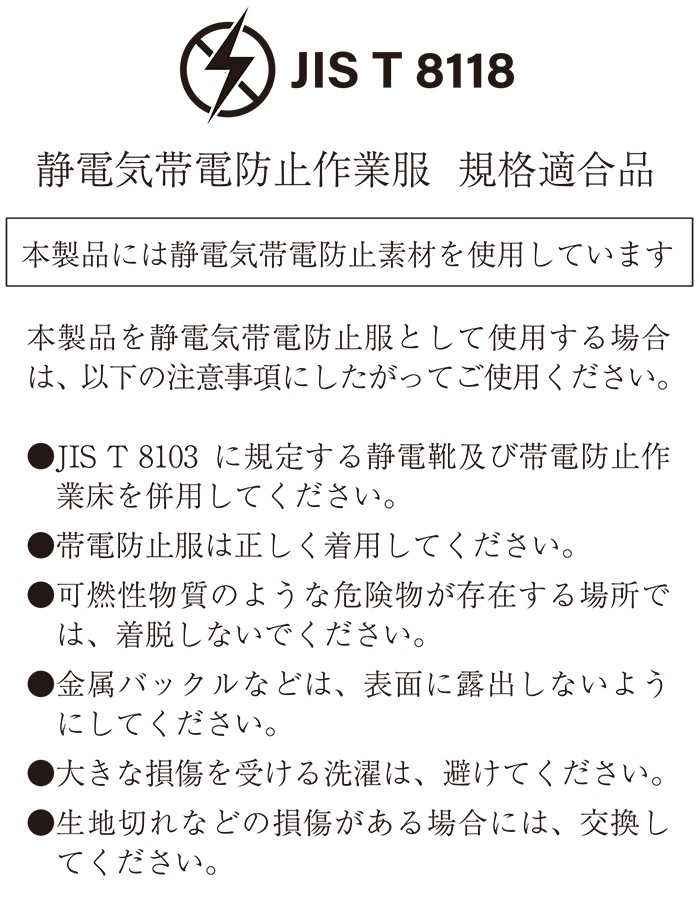 JIS T 8118

静電気帯電防止作業服　規格適合品

本製品には静電気帯電防止素材を使用しています

本製品を静電気帯電防止服として使用する場合は、以下の注意事項にしたがってご使用ください。

●JIS T 8103 に規定する静電靴及び帯電防止作業床を併用してください。

●帯電防止服は正しく着用してください。

●可燃性物質のような危険物が存在する場所では、着脱しないでください。

●金属バックルなどは、表面に露出しないようにしてください。

●大きな損傷を受ける洗濯は、避けてください。

●生地切れなどの損傷がある場合には、交換してください。